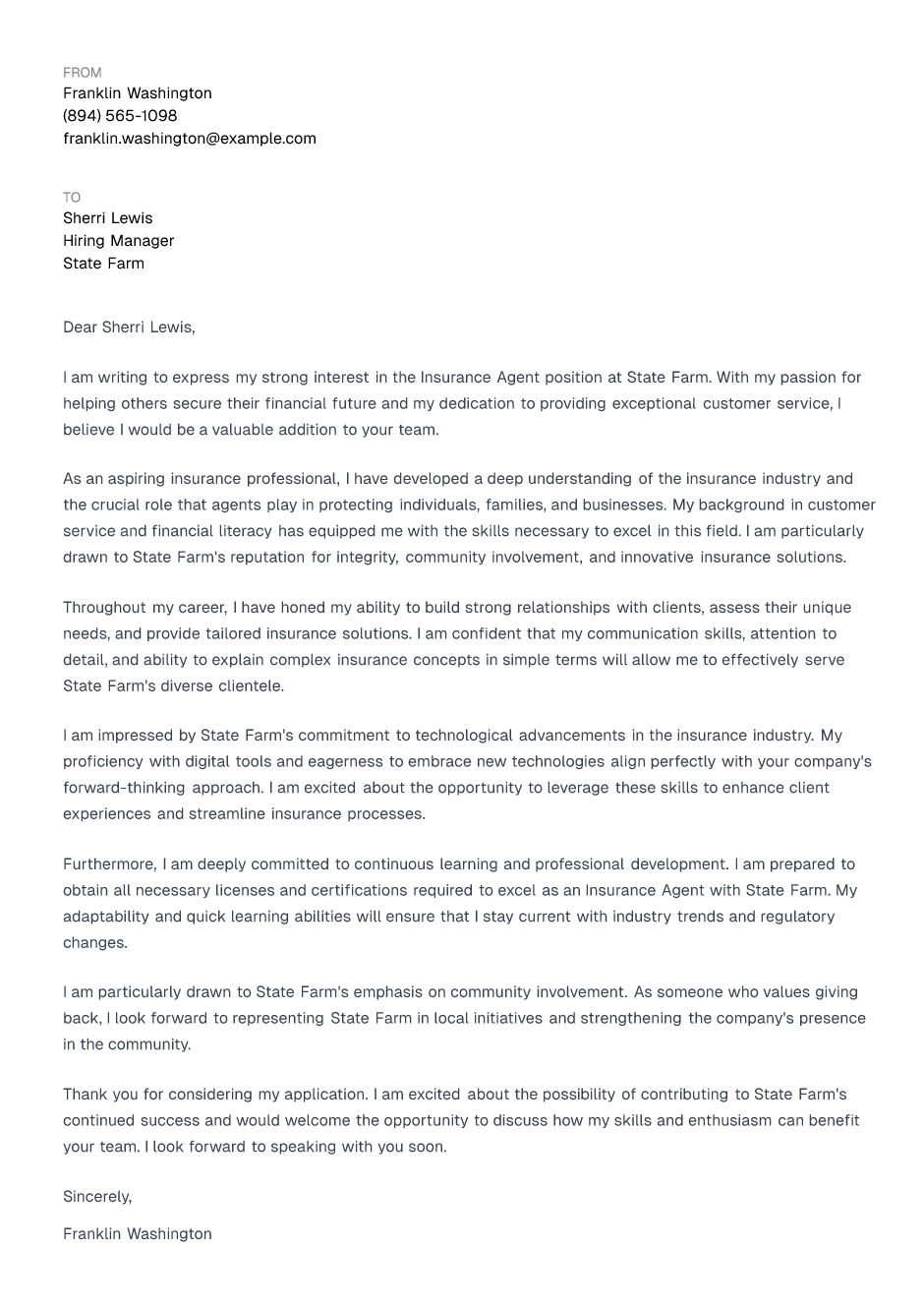 FROM
Franklin Washington
(894) 565-1098
franklin.washington@example.com

TO
Sherri Lewis
Hiring Manager
State Farm

Dear Sherri Lewis,

I am writing to express my strong interest in the Insurance Agent position at State Farm. With my passion for helping others secure their financial future and my dedication to providing exceptional customer service, I believe I would be a valuable addition to your team.

As an aspiring insurance professional, I have developed a deep understanding of the insurance industry and the crucial role that agents play in protecting individuals, families, and businesses. My background in customer service and financial literacy has equipped me with the skills necessary to excel in this field. I am particularly drawn to State Farm's reputation for integrity, community involvement, and innovative insurance solutions.

Throughout my career, I have honed my ability to build strong relationships with clients, assess their unique needs, and provide tailored insurance solutions. I am confident that my communication skills, attention to detail, and ability to explain complex insurance concepts in simple terms will allow me to effectively serve State Farm's diverse clientele.

I am impressed by State Farm's commitment to technological advancements in the insurance industry. My proficiency with digital tools and eagerness to embrace new technologies align perfectly with your company's forward-thinking approach. I am excited about the opportunity to leverage these skills to enhance client experiences and streamline insurance processes.

Furthermore, I am deeply committed to continuous learning and professional development. I am prepared to obtain all necessary licenses and certifications required to excel as an Insurance Agent with State Farm. My adaptability and quick learning abilities will ensure that I stay current with industry trends and regulatory changes.

I am particularly drawn to State Farm's emphasis on community involvement. As someone who values giving back, I look forward to representing State Farm in local initiatives and strengthening the company's presence in the community.

Thank you for considering my application. I am excited about the possibility of contributing to State Farm's continued success and would welcome the opportunity to discuss how my skills and enthusiasm can benefit your team. I look forward to speaking with you soon.

Sincerely,

Franklin Washington